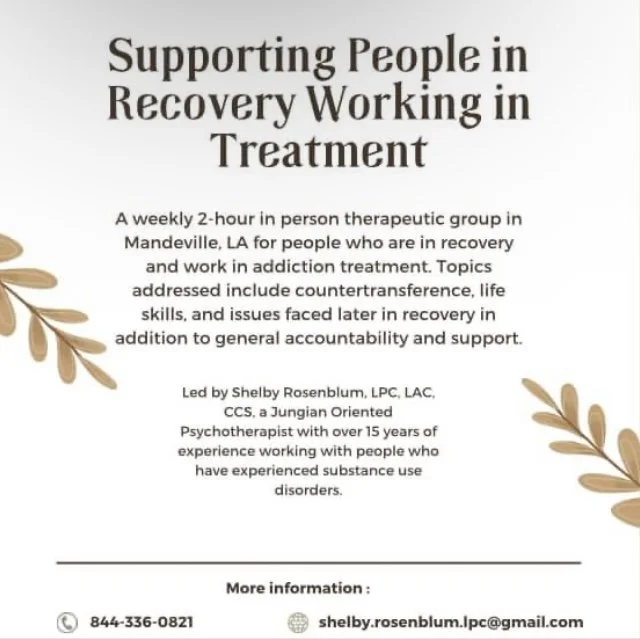 Supporting People in Recovery Working in Treatment

A weekly 2-hour in person therapeutic group in Mandeville, LA for people who are in recovery and work in addiction treatment. Topics addressed include countertransference, life skills, and issues faced later in recovery in addition to general accountability and support.

Led by Shelby Rosenblum, LPC, LAC, CCS, a Jungian Oriented Psychotherapist with over 15 years of experience working with people who have experienced substance use disorders.

More information :

844-336-0821

shelby.rosenblum.lpc@gmail.com